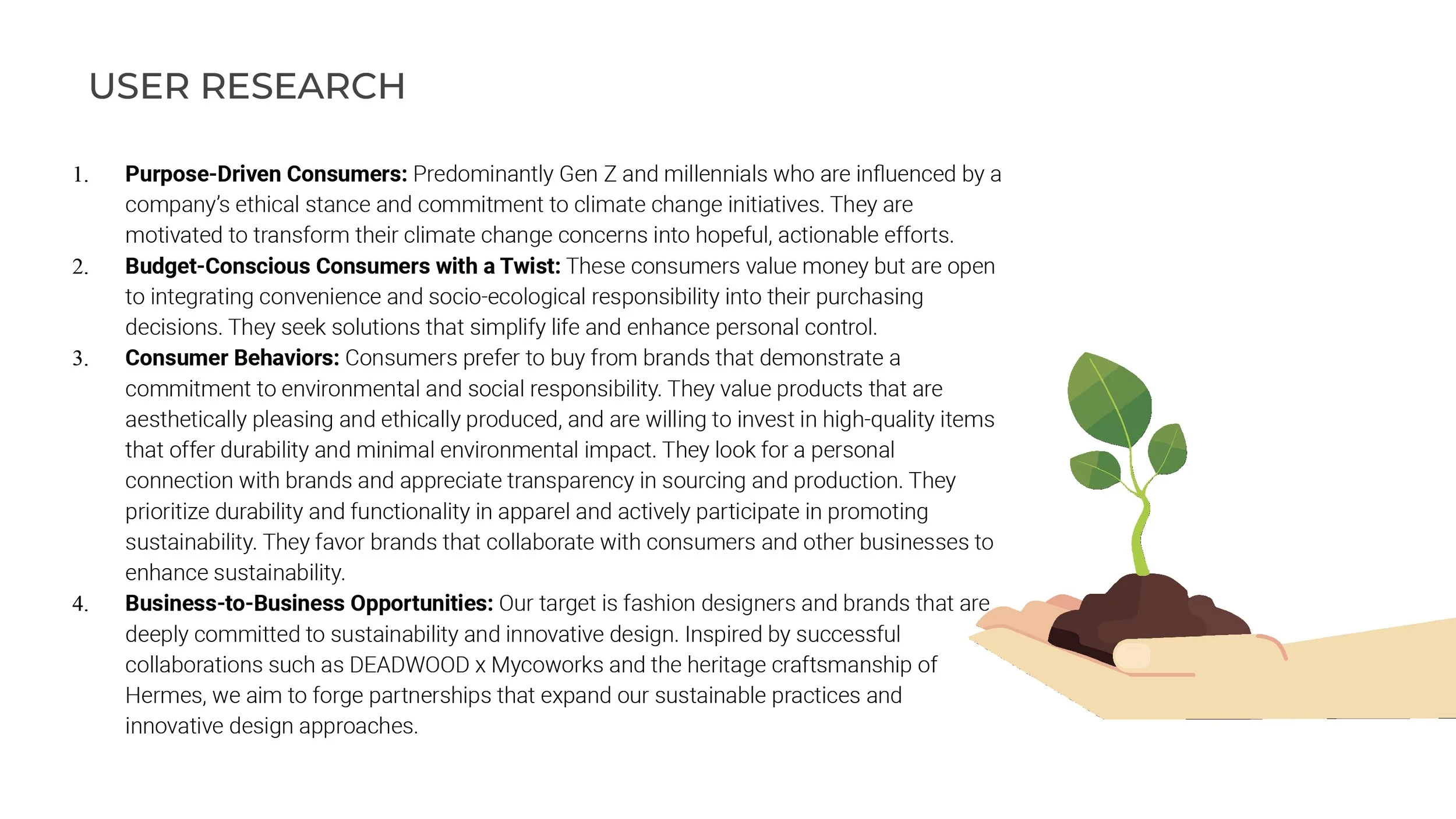 USER RESEARCH

1. Purpose-Driven Consumers: Predominantly Gen Z and millennials who are influenced by a company's ethical stance and commitment to climate change initiatives. They are motivated to transform their climate change concerns into hopeful, actionable efforts.

2. Budget-Conscious Consumers with a Twist: These consumers value money but are open to integrating convenience and socio-ecological responsibility into their purchasing decisions. They seek solutions that simplify life and enhance personal control.

3. Consumer Behaviors: Consumers prefer to buy from brands that demonstrate a commitment to environmental and social responsibility. They value products that are aesthetically pleasing and ethically produced, and are willing to invest in high-quality items that offer durability and minimal environmental impact. They look for a personal connection with brands and appreciate transparency in sourcing and production. They prioritize durability and functionality in apparel and actively participate in promoting sustainability. They favor brands that collaborate with consumers and other businesses to enhance sustainability.

4. Business-to-Business Opportunities: Our target is fashion designers and brands that are deeply committed to sustainability and innovative design. Inspired by successful collaborations such as DEADWOOD x Mycoworks and the heritage craftsmanship of Hermes, we aim to forge partnerships that expand our sustainable practices and innovative design approaches.